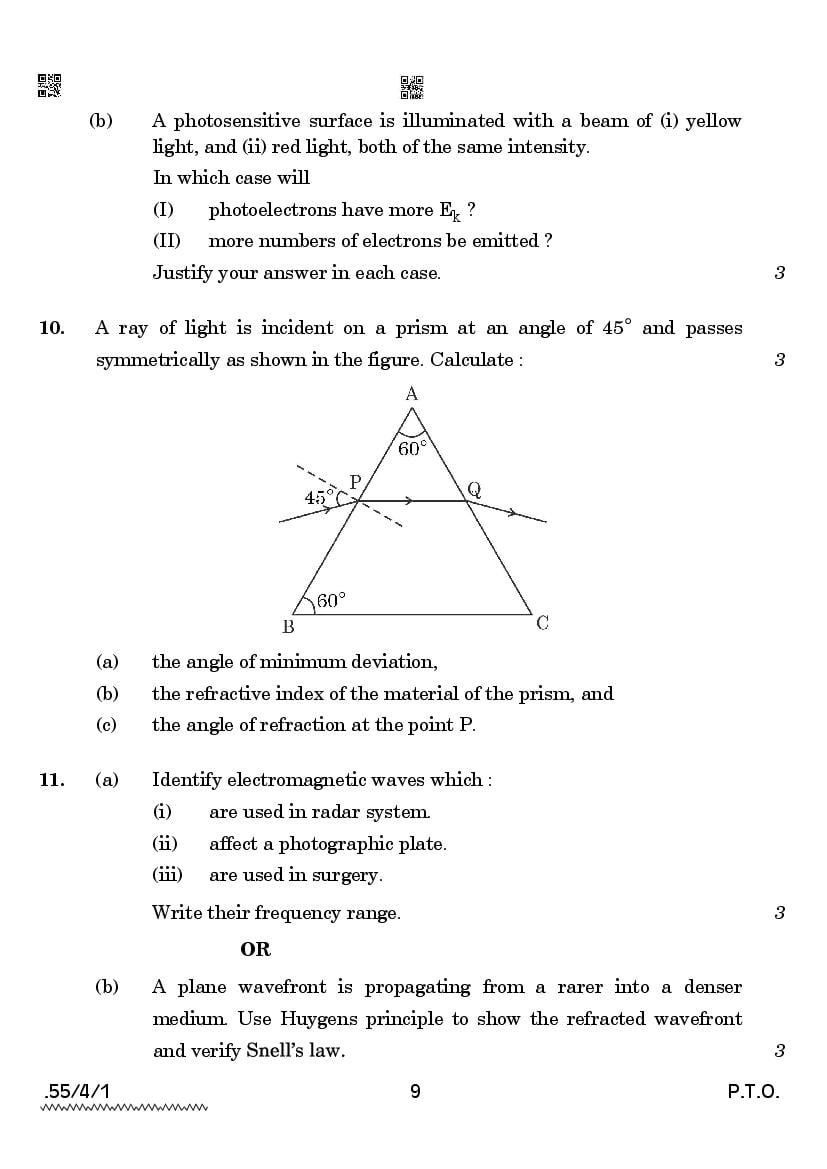 (b) A photosensitive surface is illuminated with a beam of (i) yellow light, and (ii) red light, both of the same intensity.

In which case will

(I) photoelectrons have more $E_k$ ?

(II) more numbers of electrons be emitted ?

Justify your answer in each case. 3

10. A ray of light is incident on a prism at an angle of $45^\circ$ and passes symmetrically as shown in the figure. Calculate : 3

A
$60^\circ$
P
$45^\circ$
Q
$60^\circ$
B
C

(a) the angle of minimum deviation,

(b) the refractive index of the material of the prism, and

(c) the angle of refraction at the point P.

11. (a) Identify electromagnetic waves which :

(i) are used in radar system.

(ii) affect a photographic plate.

(iii) are used in surgery.

Write their frequency range. 3

OR

(b) A plane wavefront is propagating from a rarer into a denser medium. Use Huygens principle to show the refracted wavefront and verify Snell's law. 3

.55/4/1 9 P.T.O.